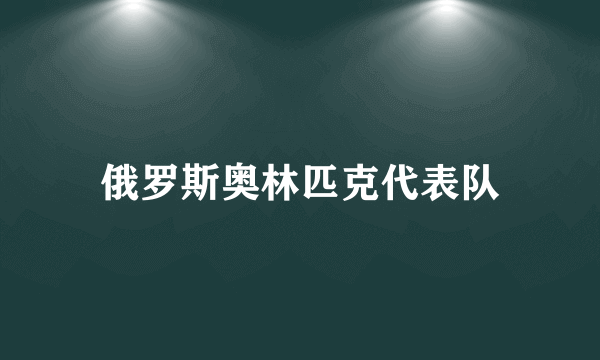 俄罗斯奥林匹克代表队